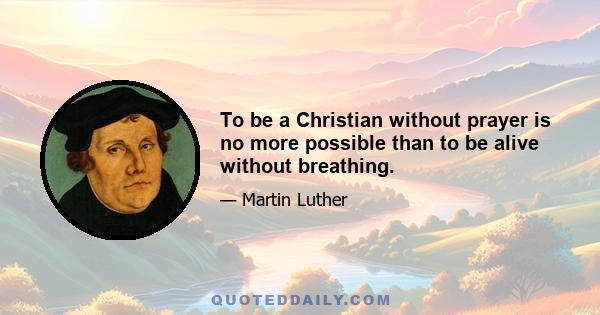 To be a Christian without prayer is no more possible than to be alive without breathing.

— Martin Luther

QUOTEDDAILY.COM